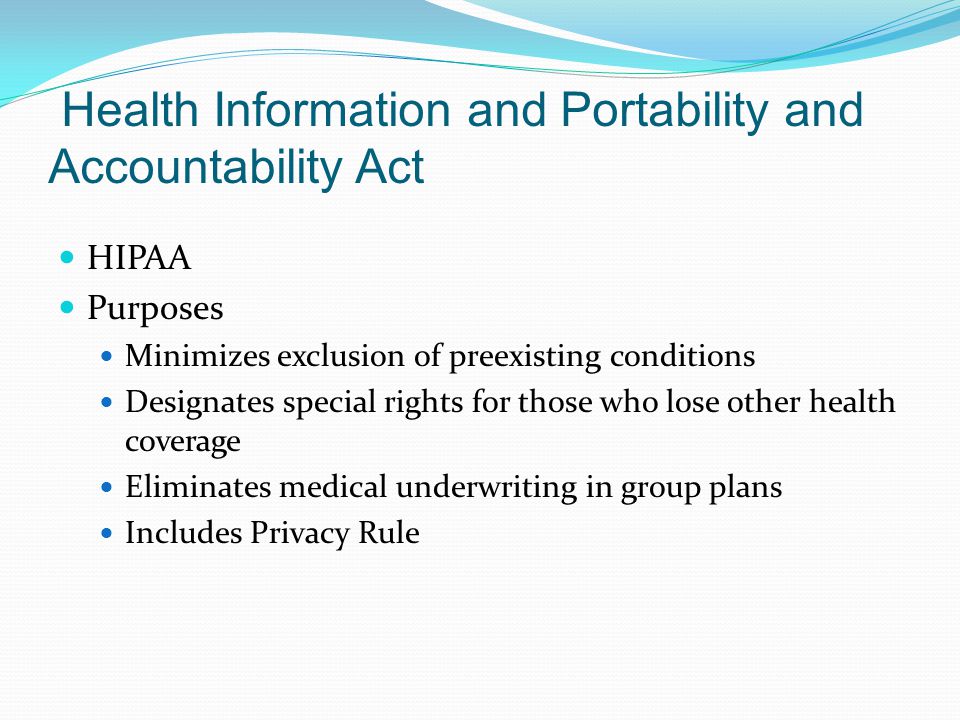 Health Information and Portability and Accountability Act

- HIPAA
- Purposes
  - Minimizes exclusion of preexisting conditions
  - Designates special rights for those who lose other health coverage
  - Eliminates medical underwriting in group plans
  - Includes Privacy Rule